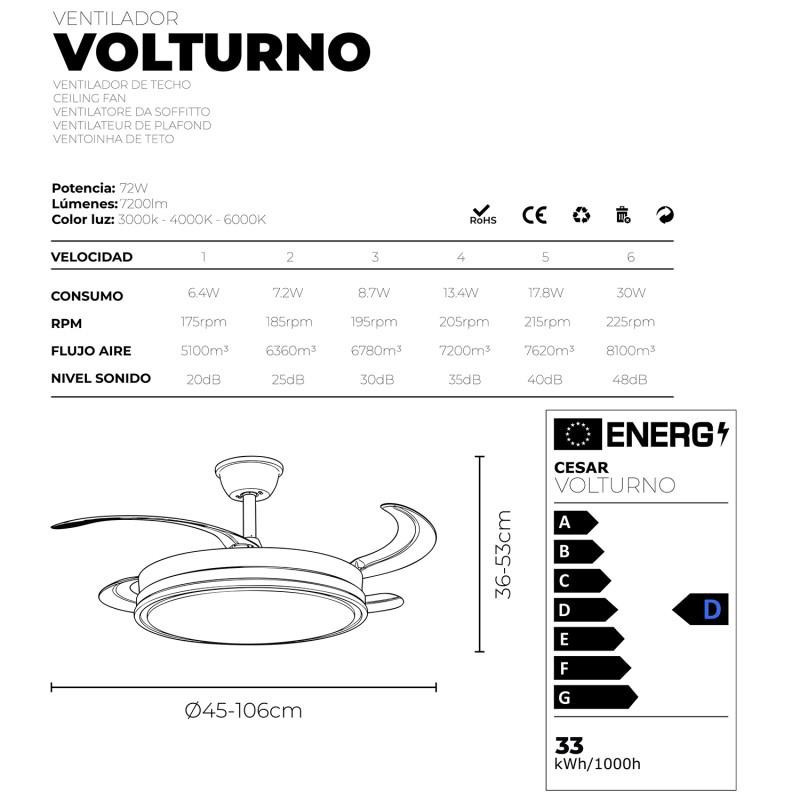 VENTILADOR
VOLTURNO
VENTILADOR DE TECHO
CEILING FAN
VENTILATORE DA SOFFITTO
VENTILATEUR DE PLAFOND
VENTOINHA DE TETO

Potencia: 72W
Lúmenes: 7200lm
Color luz: 3000k - 4000K - 6000K

RoHS CE

| VELOCIDAD | 1 | 2 | 3 | 4 | 5 | 6 |
|---|---|---|---|---|---|---|
| CONSUMO | 6.4W | 7.2W | 8.7W | 13.4W | 17.8W | 30W |
| RPM | 175rpm | 185rpm | 195rpm | 205rpm | 215rpm | 225rpm |
| FLUJO AIRE | 5100m³ | 6360m³ | 6780m³ | 7200m³ | 7620m³ | 8100m³ |
| NIVEL SONIDO | 20dB | 25dB | 30dB | 35dB | 40dB | 48dB |

36-53cm
Ø45-106cm

ENERG
CESAR
VOLTURNO
A
B
C
D
E
F
G
D
33
kWh/1000h